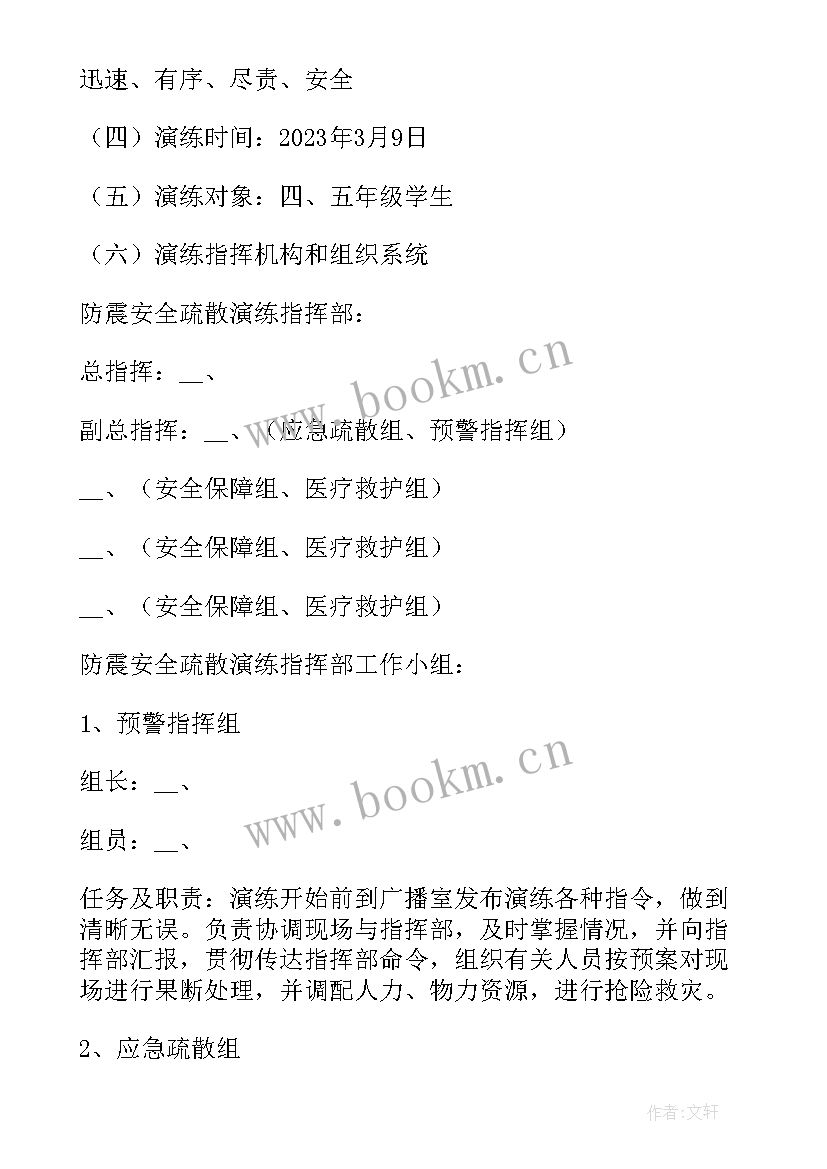 迅速、有序、尽责、安全

（四）演练时间：2023年3月9日

（五）演练对象：四、五年级学生

（六）演练指挥机构和组织系统

防震安全疏散演练指挥部：

总指挥：__、

副总指挥：__、（应急疏散组、预警指挥组）

__、（安全保障组、医疗救护组）

__、（安全保障组、医疗救护组）

__、（安全保障组、医疗救护组）

防震安全疏散演练指挥部工作小组：

1、预警指挥组

组长：__、

组员：__、

任务及职责：演练开始前到广播室发布演练各种指令，做到清晰无误。负责协调现场与指挥部，及时掌握情况，并向指挥部汇报，贯彻传达指挥部命令，组织有关人员按预案对现场进行果断处理，并调配人力、物力资源，进行抢险救灾。

2、应急疏散组

www.bookm.cn

www.bookm.cn

作者:文轩